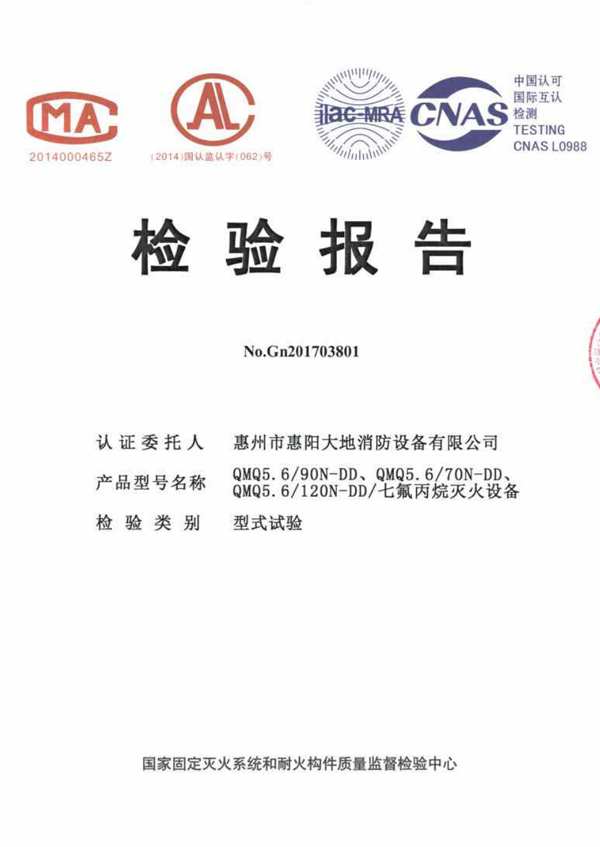 MA
2014000465Z

AL
(2014)国认监认字(062)号

ilac-MRA

CNAS

中国认可
国际互认
检测
TESTING
CNAS L0988

检验报告

No.Gn201703801

认证委托人 惠州市惠阳大地消防设备有限公司

产品型号名称 QMQ5.6/90N-DD、QMQ5.6/70N-DD、QMQ5.6/120N-DD/七氟丙烷灭火设备

检验类别 型式试验

国家固定灭火系统和耐火构件质量监督检验中心